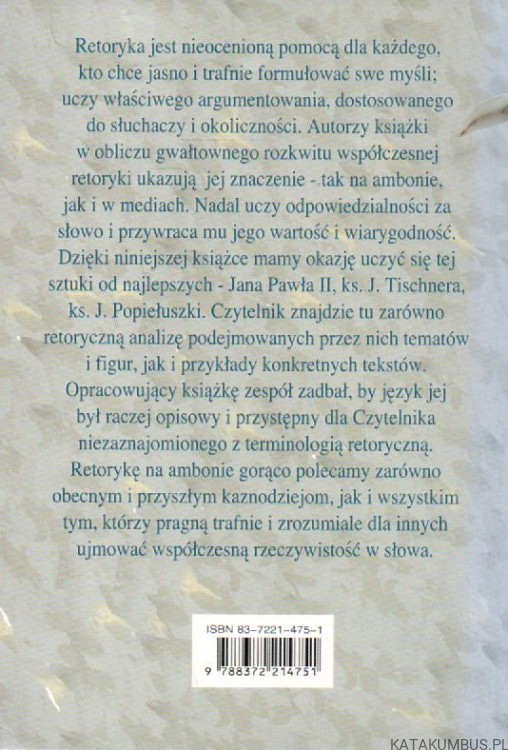 Retoryka jest nieocenioną pomocą dla każdego, kto chce jasno i trafnie formułować swe myśli; uczy właściwego argumentowania, dostosowanego do słuchaczy i okoliczności. Autorzy książki w obliczu gwałtownego rozkwitu współczesnej retoryki ukazują jej znaczenie - tak na ambonie, jak i w mediach. Nadal uczy odpowiedzialności za słowo i przywraca mu jego wartość i wiarygodność. Dzięki niniejszej książce mamy okazję uczyć się tej sztuki od najlepszych - Jana Pawła II, ks. J. Tischnera, ks. J. Popiełuszki. Czytelnik znajdzie tu zarówno retoryczną analizę podejmowanych przez nich tematów i figur, jak i przykłady konkretnych tekstów. Opracowujący książkę zespół zadbał, by język jej był raczej opisowy i przystępny dla Czytelnika niezaznajomionego z terminologią retoryczną. Retorykę na ambonie gorąco polecamy zarówno obecnym i przyszłym kaznodziejom, jak i wszystkim tym, którzy pragną trafnie i zrozumiale dla innych ujmować współczesną rzeczywistość w słowa.

ISBN 83-7221-475-1

9 788372 214751

KATAKUMBUS.PL